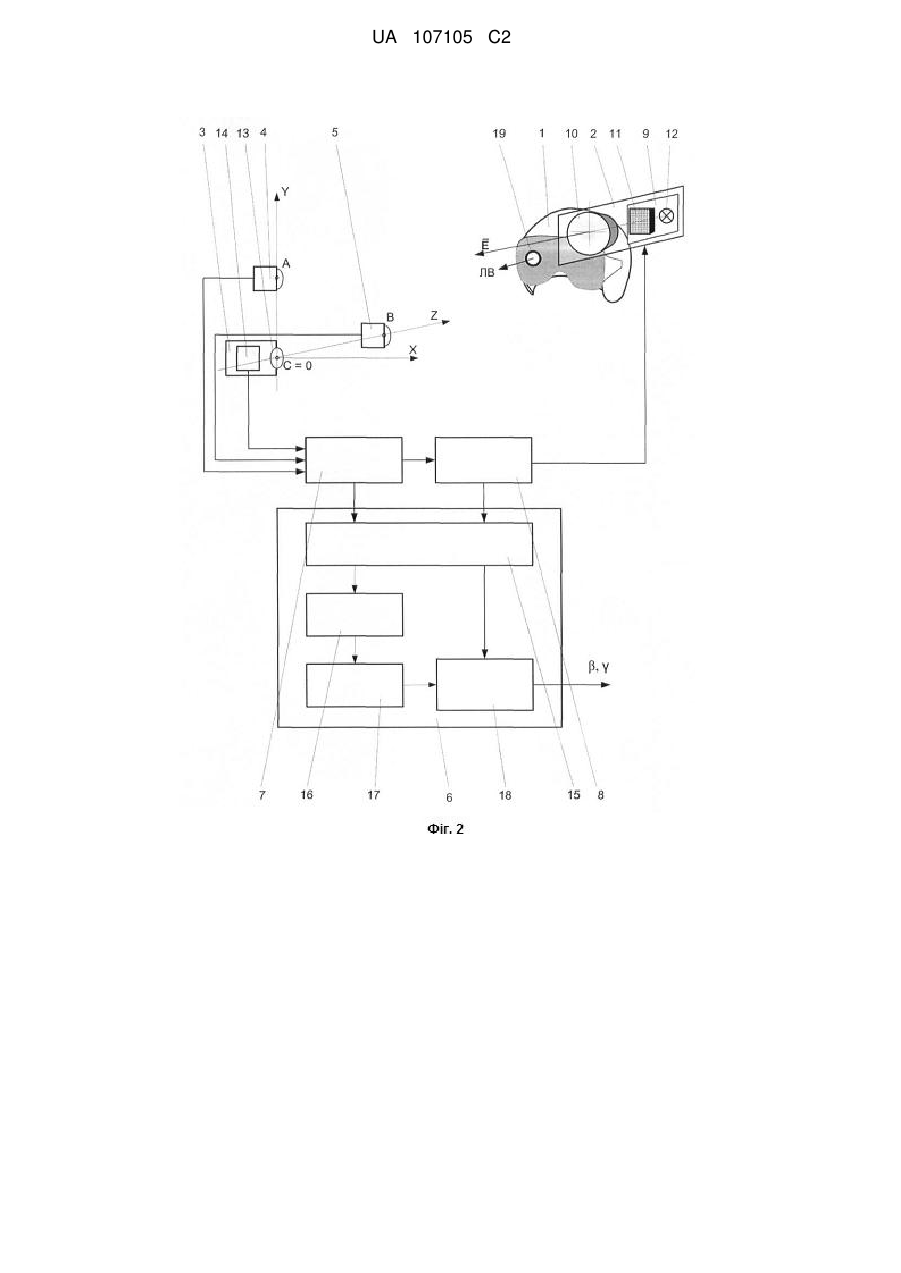 UA 107105 C2

3 14 13 4

5

19 1 10 2 11 9 12

Y

A

B

Z

X

C = 0

$\bar{E}$

ЛВ

β, γ

7

16

17

6

18

15

8

Фіг. 2